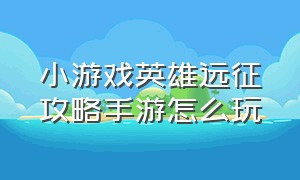 小游戏英雄远征攻略手游怎么玩